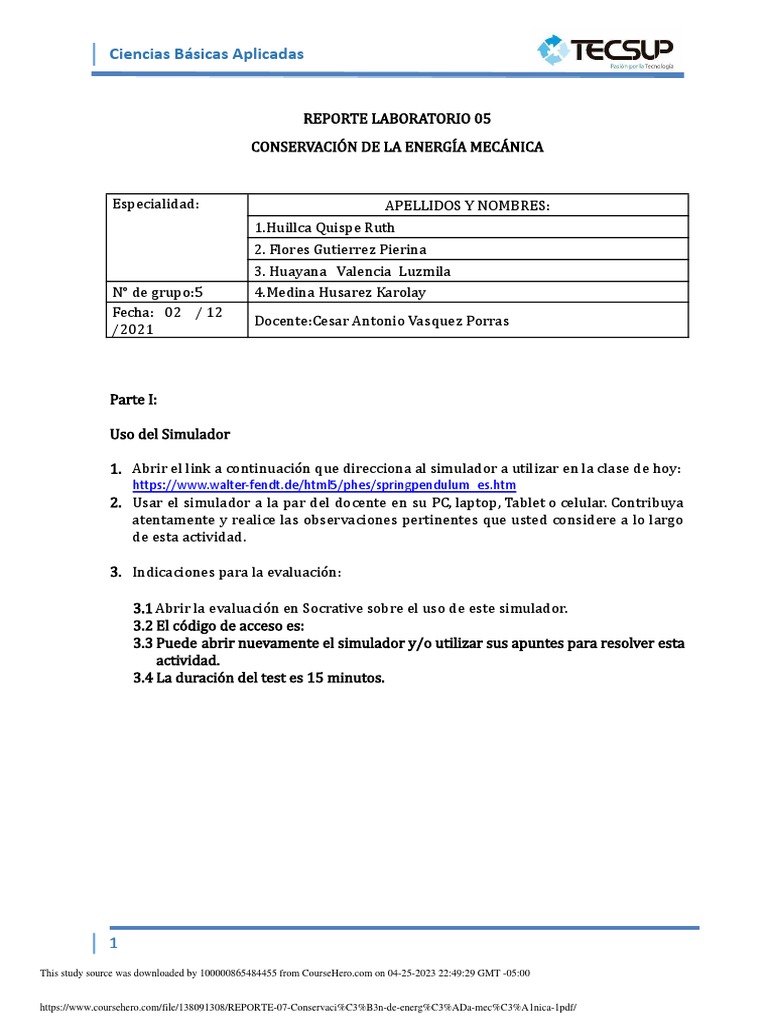 Ciencias Básicas Aplicadas

TECSUP
Pasión por la Tecnología

REPORTE LABORATORIO 05

CONSERVACIÓN DE LA ENERGÍA MECÁNICA

| Especialidad: | APELLIDOS Y NOMBRES: |
|---|---|
| | 1.Huillca Quispe Ruth |
| | 2. Flores Gutierrez Pierina |
| | 3. Huayana Valencia Luzmila |
| N° de grupo:5 | 4.Medina Husarez Karolay |
| Fecha: 02 / 12 /2021 | Docente:Cesar Antonio Vasquez Porras |

Parte I:

Uso del Simulador

1. Abrir el link a continuación que direcciona al simulador a utilizar en la clase de hoy: https://www.walter-fendt.de/html5/phes/springpendulum_es.htm
2. Usar el simulador a la par del docente en su PC, laptop, Tablet o celular. Contribuya atentamente y realice las observaciones pertinentes que usted considere a lo largo de esta actividad.

3. Indicaciones para la evaluación:

3.1 Abrir la evaluación en Socrative sobre el uso de este simulador.
3.2 El código de acceso es:
3.3 Puede abrir nuevamente el simulador y/o utilizar sus apuntes para resolver esta actividad.
3.4 La duración del test es 15 minutos.

1

This study source was downloaded by 100000865484455 from CourseHero.com on 04-25-2023 22:49:29 GMT -05:00

https://www.coursehero.com/file/138091308/REPORTE-07-Conservaci%C3%B3n-de-energ%C3%ADa-mec%C3%A1nica-1pdf/